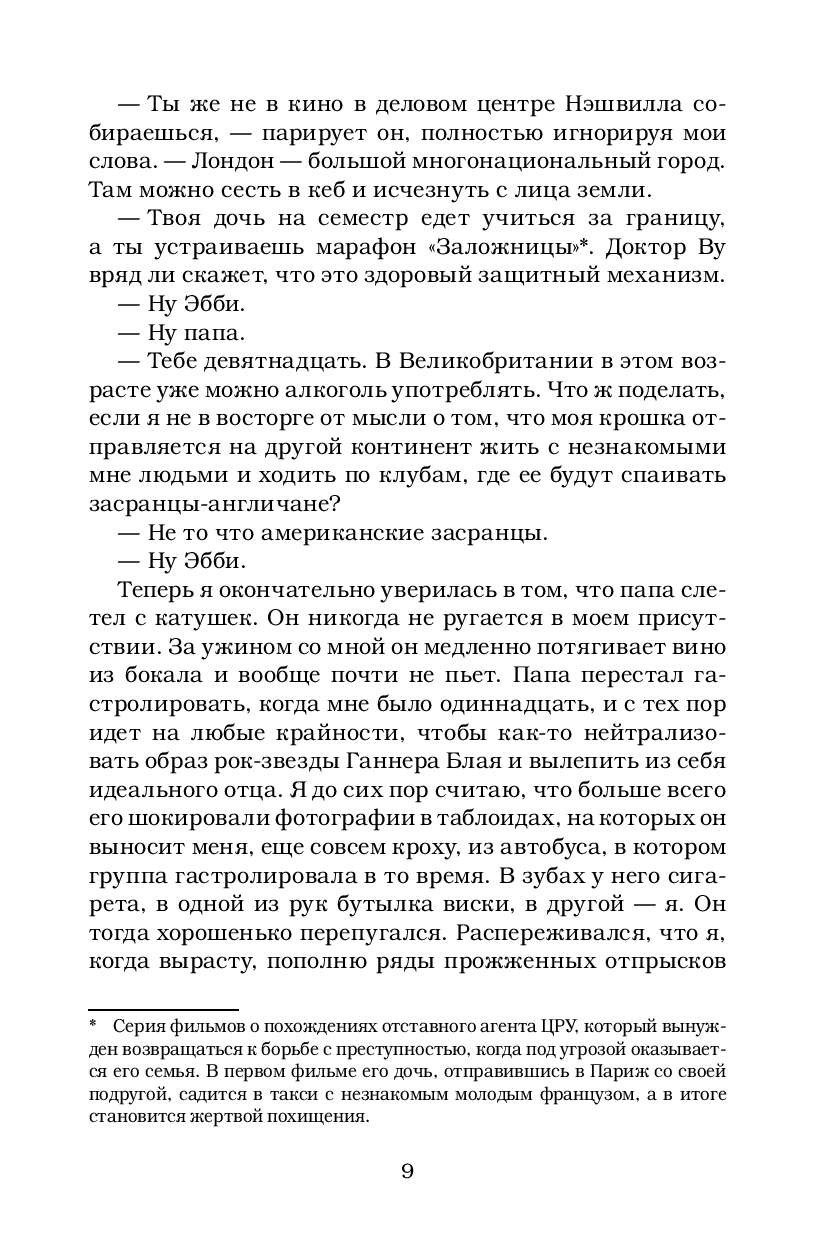 — Ты же не в кино в деловом центре Нэшвилла собираешься, — парирует он, полностью игнорируя мои слова. — Лондон — большой многонациональный город. Там можно сесть в кеб и исчезнуть с лица земли.

— Твоя дочь на семестр едет учиться за границу, а ты устраиваешь марафон «Заложницы»*. Доктор Ву вряд ли скажет, что это здоровый защитный механизм.

— Ну Эбби.

— Ну папа.

— Тебе девятнадцать. В Великобритании в этом возрасте уже можно алкоголь употреблять. Что ж поделать, если я не в восторге от мысли о том, что моя крошка отправляется на другой континент жить с незнакомыми мне людьми и ходить по клубам, где ее будут спаивать засранцы-англичане?

— Не то что американские засранцы.

— Ну Эбби.

Теперь я окончательно уверилась в том, что папа слетел с катушек. Он никогда не ругается в моем присутствии. За ужином со мной он медленно потягивает вино из бокала и вообще почти не пьет. Папа перестал гастролировать, когда мне было одиннадцать, и с тех пор идет на любые крайности, чтобы как-то нейтрализовать образ рок-звезды Ганнера Блая и вылепить из себя идеального отца. Я до сих пор считаю, что больше всего его шокировали фотографии в таблоидах, на которых он выносит меня, еще совсем кроху, из автобуса, в котором группа гастролировала в то время. В зубах у него сигарета, в одной из рук бутылка виски, в другой — я. Он тогда хорошенько перепугался. Распереживался, что я, когда вырасту, пополню ряды прожженных отпрысков

* Серия фильмов о похождениях отставного агента ЦРУ, который вынужден возвращаться к борьбе с преступностью, когда под угрозой оказывается его семья. В первом фильме его дочь, отправившись в Париж со своей подругой, садится в такси с незнакомым молодым французом, а в итоге становится жертвой похищения.

9